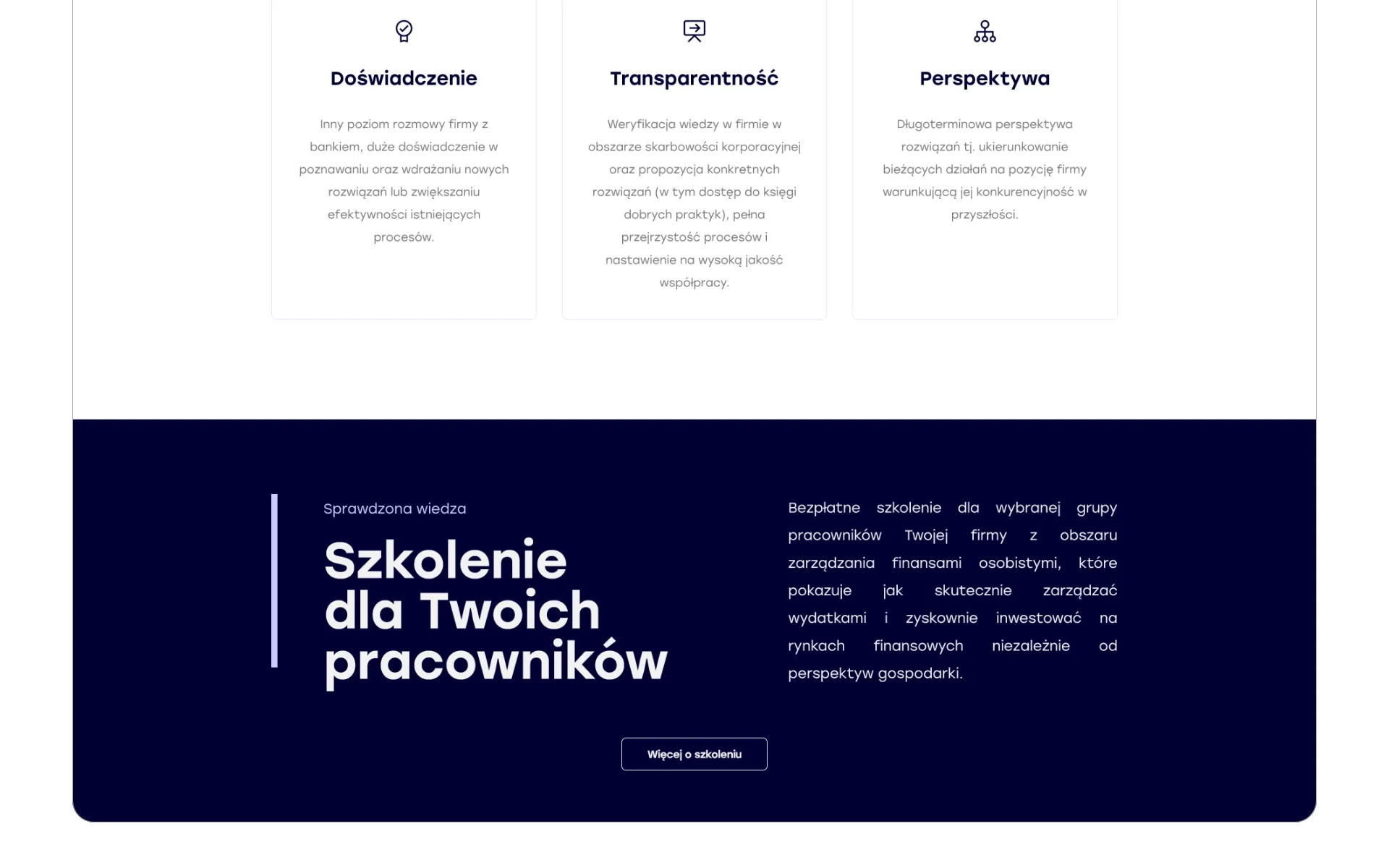 Doświadczenie

Inny poziom rozmowy firmy z bankiem, duże doświadczenie w poznawaniu oraz wdrażaniu nowych rozwiązań lub zwiększaniu efektywności istniejących procesów.

Transparentność

Weryfikacja wiedzy w firmie w obszarze skarbowości korporacyjnej oraz propozycja konkretnych rozwiązań (w tym dostęp do księgi dobrych praktyk), pełna przejrzystość procesów i nastawienie na wysoką jakość współpracy.

Perspektywa

Długoterminowa perspektywa rozwiązań tj. ukierunkowanie bieżących działań na pozycję firmy warunkującą jej konkurencyjność w przyszłości.

Sprawdzona wiedza

Szkolenie dla Twoich pracowników

Bezpłatne szkolenie dla wybranej grupy pracowników Twojej firmy z obszaru zarządzania finansami osobistymi, które pokazuje jak skutecznie zarządzać wydatkami i zyskownie inwestować na rynkach finansowych niezależnie od perspektyw gospodarki.

Więcej o szkoleniu